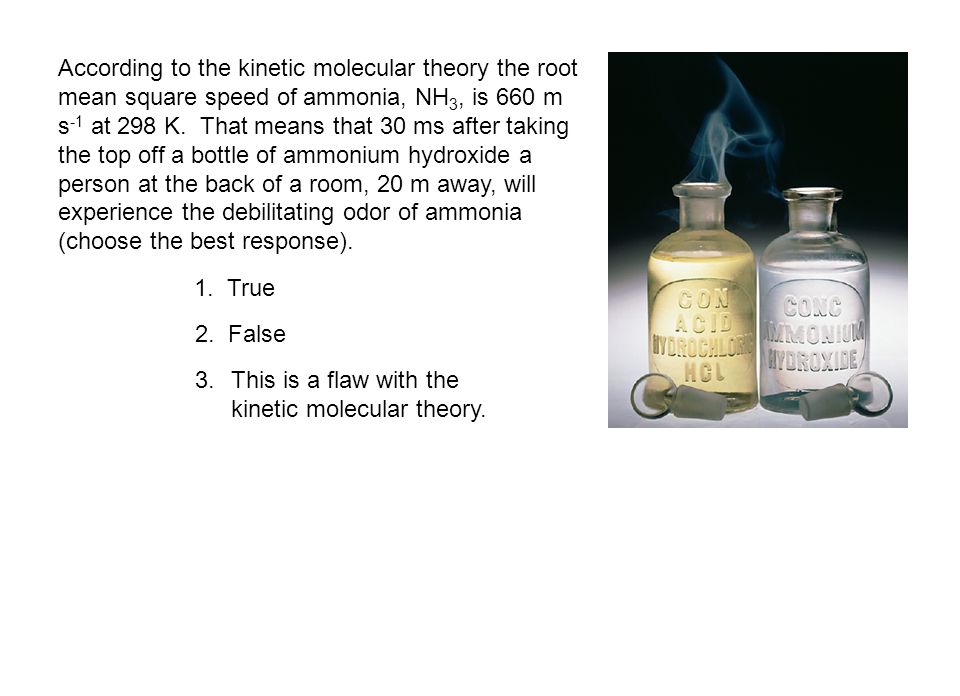 According to the kinetic molecular theory the root mean square speed of ammonia, $NH_3$, is 660 m $s^{-1}$ at 298 K. That means that 30 ms after taking the top off a bottle of ammonium hydroxide a person at the back of a room, 20 m away, will experience the debilitating odor of ammonia (choose the best response).

1. True

2. False

3. This is a flaw with the kinetic molecular theory.

CON ACID HYDROCHLORIC HCL

CONC AMMONIUM HYDROXIDE